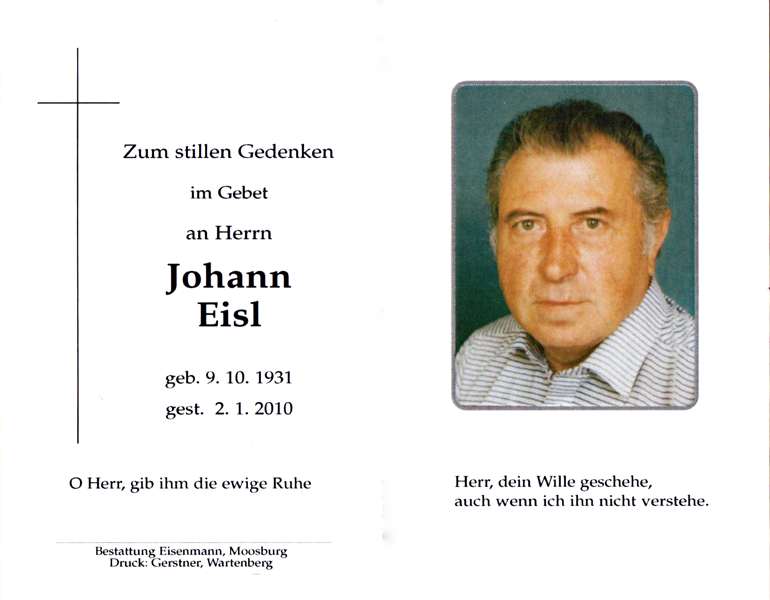 Zum stillen Gedenken

im Gebet

an Herrn

Johann
Eisl

geb. 9. 10. 1931
gest. 2. 1. 2010

O Herr, gib ihm die ewige Ruhe

Bestattung Eisenmann, Moosburg
Druck: Gerstner, Wartenberg

Herr, dein Wille geschehe,
auch wenn ich ihn nicht verstehe.